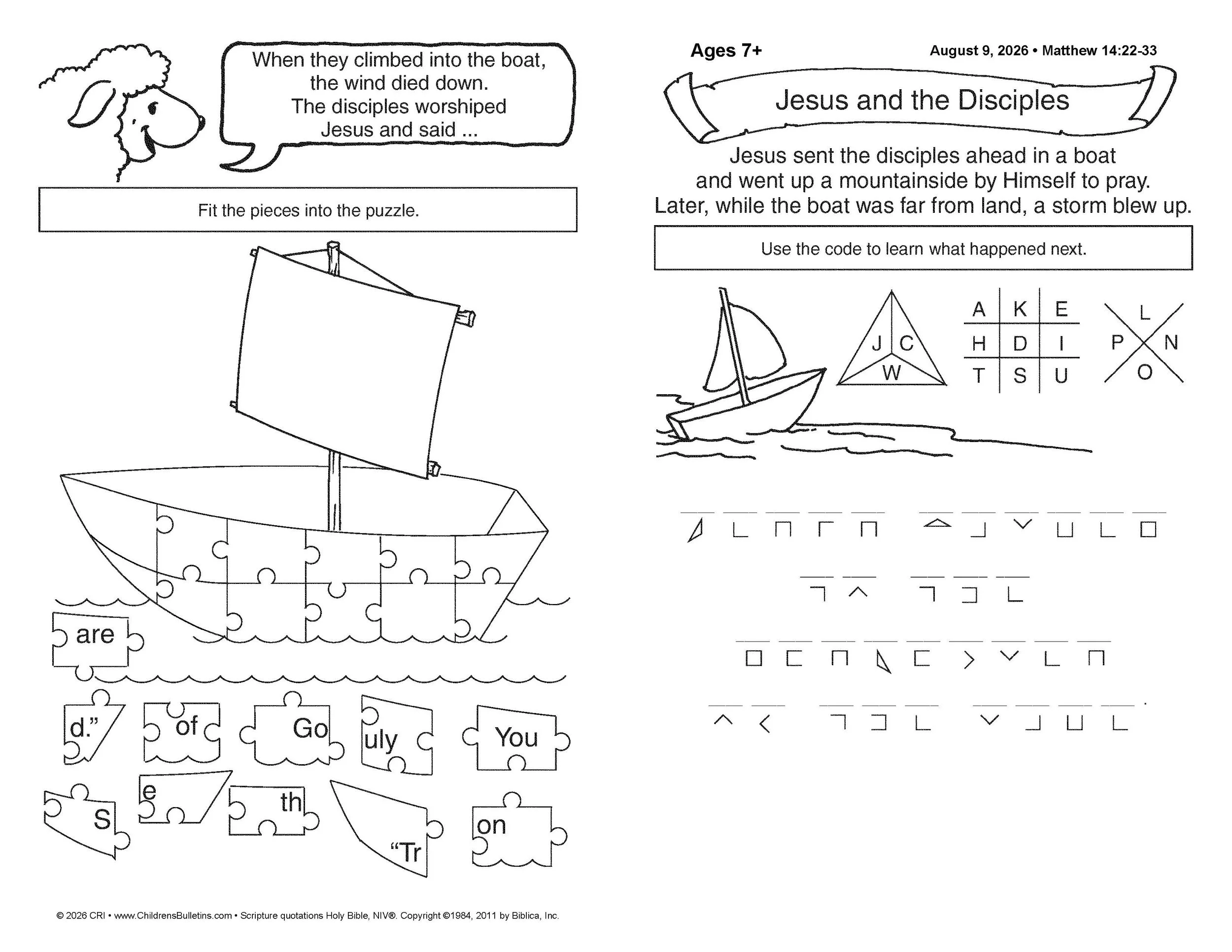 When they climbed into the boat, the wind died down. The disciples worshiped Jesus and said ...

Fit the pieces into the puzzle.

are

d.”

of

Go

uly

You

s

e

th

“Tr

on

© 2026 CRI • www.ChildrensBulletins.com • Scripture quotations Holy Bible, NIV®. Copyright ©1984, 2011 by Biblica, Inc.

Ages 7+

August 9, 2026 • Matthew 14:22-33

Jesus and the Disciples

Jesus sent the disciples ahead in a boat and went up a mountainside by Himself to pray. Later, while the boat was far from land, a storm blew up.

Use the code to learn what happened next.

J C W

| A | K | E |
|---|---|---|
| H | D | I |
| T | S | U |

L P N O